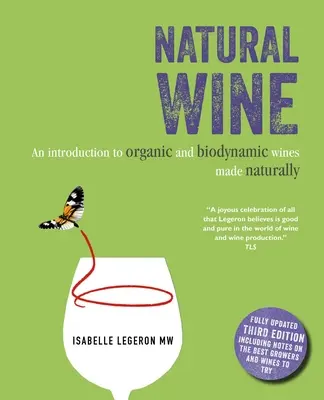 NATURAL WINE

An introduction to organic and biodynamic wines made naturally

"A joyous celebration of all that Legeron believes is good and pure in the world of wine and wine production."
TLS

ISABELLE LEGERON MW

FULLY UPDATED THIRD EDITION INCLUDING NOTES ON THE BEST GROWERS AND WINES TO TRY